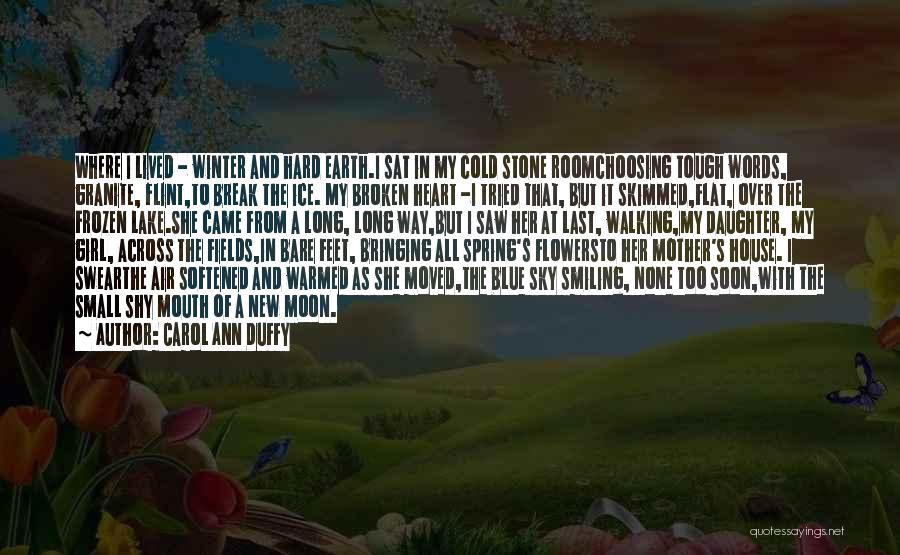 WHERE I LIVED - WINTER AND HARD EARTH.I SAT IN MY COLD STONE ROOMCHOOSING TOUGH WORDS, GRANITE, FLINT,TO BREAK THE ICE. MY BROKEN HEART -I TRIED THAT, BUT IT SKIMMED,FLAT, OVER THE FROZEN LAKE.SHE CAME FROM A LONG, LONG WAY,BUT I SAW HER AT LAST, WALKING,MY DAUGHTER, MY GIRL, ACROSS THE FIELDS,IN BARE FEET, BRINGING ALL SPRING'S FLOWERSTO HER MOTHER'S HOUSE. I SWEARTHE AIR SOFTENED AND WARMED AS SHE MOVED,THE BLUE SKY SMILING, NONE TOO SOON,WITH THE SMALL SHY MOUTH OF A NEW MOON.

~ AUTHOR: CAROL ANN DUFFY

quotessayings.net